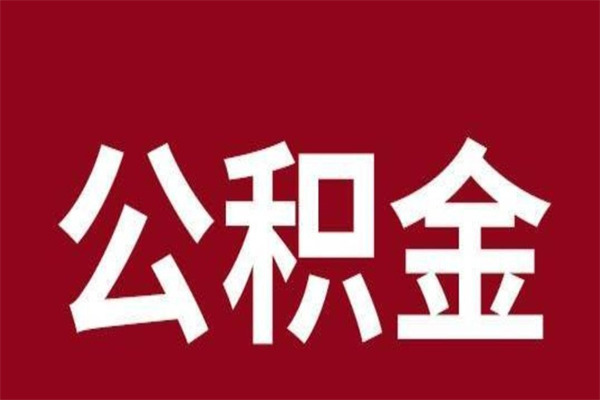 公积金